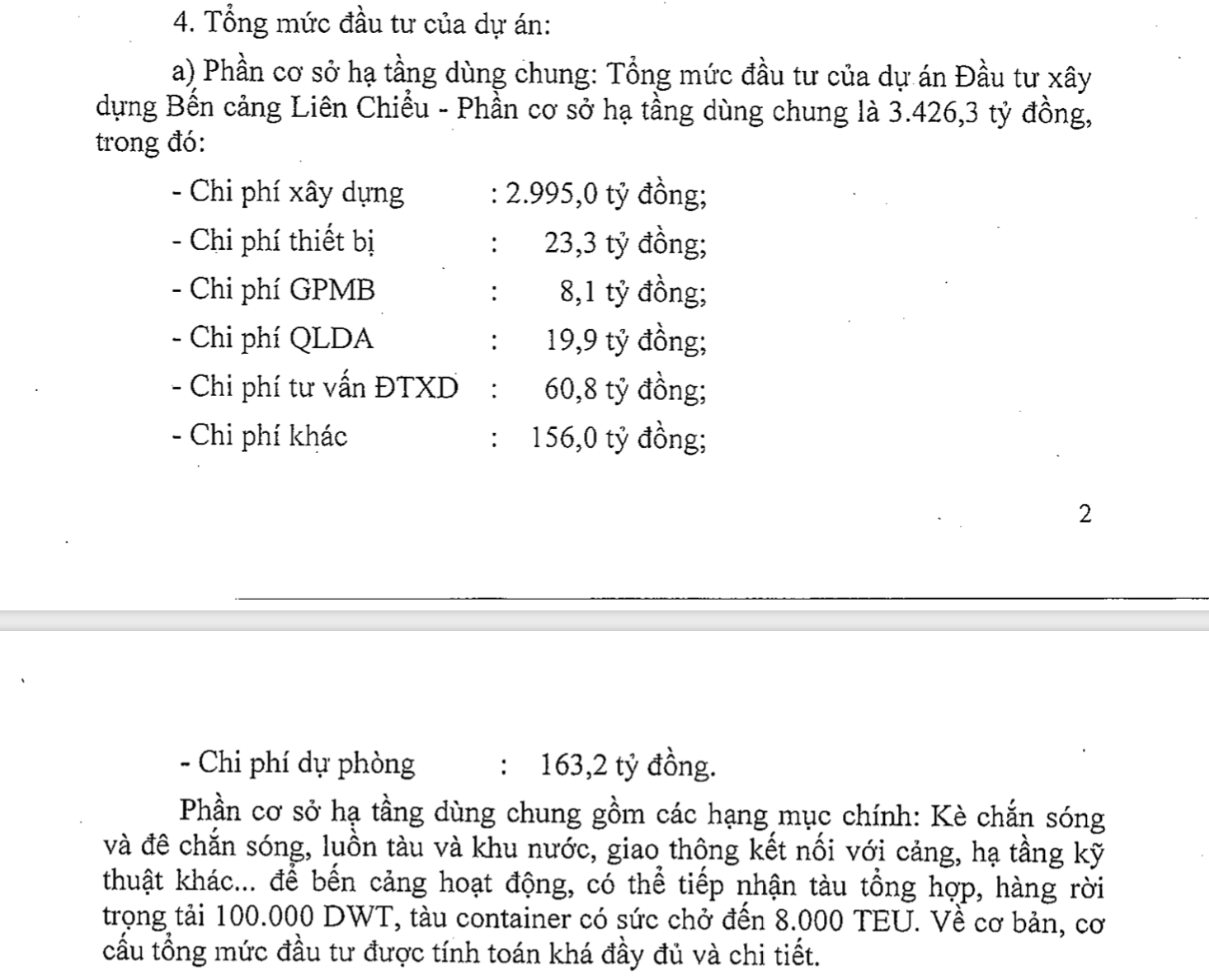 4. Tổng mức đầu tư của dự án:

a) Phần cơ sở hạ tầng dùng chung: Tổng mức đầu tư của dự án Đầu tư xây dựng Bến cảng Liên Chiểu - Phần cơ sở hạ tầng dùng chung là 3.426,3 tỷ đồng, trong đó:

- Chi phí xây dựng : 2.995,0 tỷ đồng;

- Chi phí thiết bị : 23,3 tỷ đồng;

- Chi phí GPMB : 8,1 tỷ đồng;

- Chi phí QLDA : 19,9 tỷ đồng;

- Chi phí tư vấn ĐTXD : 60,8 tỷ đồng;

- Chi phí khác : 156,0 tỷ đồng;

2

- Chi phí dự phòng : 163,2 tỷ đồng.

Phần cơ sở hạ tầng dùng chung gồm các hạng mục chính: Kè chắn sóng và đê chắn sóng, luồn tàu và khu nước, giao thông kết nối với cảng, hạ tầng kỹ thuật khác... để bến cảng hoạt động, có thể tiếp nhận tàu tổng hợp, hàng rời trọng tải 100.000 DWT, tàu container có sức chở đến 8.000 TEU. Về cơ bản, cơ cấu tổng mức đầu tư được tính toán khá đầy đủ và chi tiết.